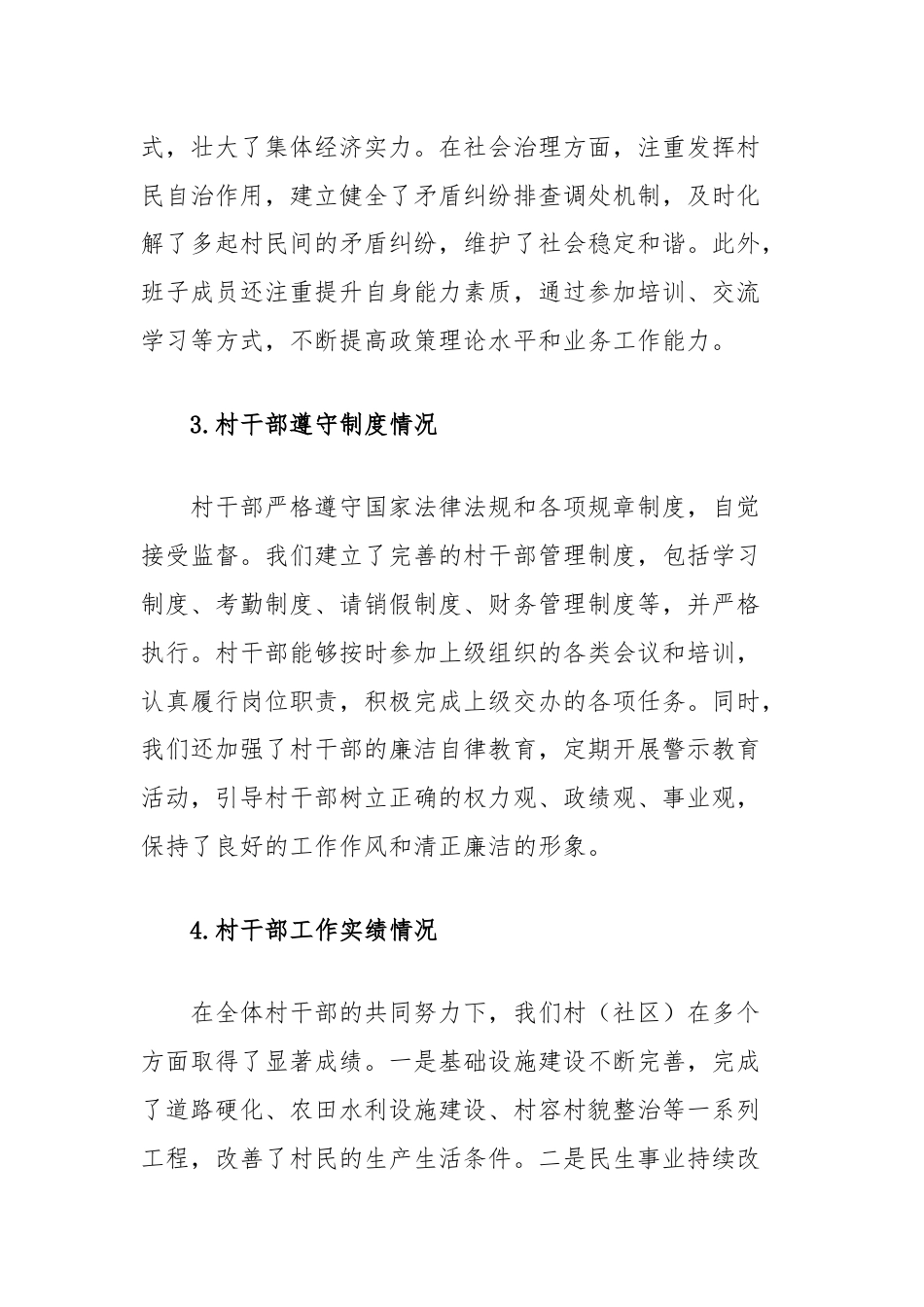 式，壮大了集体经济实力。在社会治理方面，注重发挥村民自治作用，建立健全了矛盾纠纷排查调处机制，及时化解了多起村民间的矛盾纠纷，维护了社会稳定和谐。此外，班子成员还注重提升自身能力素质，通过参加培训、交流学习等方式，不断提高政策理论水平和业务工作能力。

3.村干部遵守制度情况

村干部严格遵守国家法律法规和各项规章制度，自觉接受监督。我们建立了完善的村干部管理制度，包括学习制度、考勤制度、请销假制度、财务管理制度等，并严格执行。村干部能够按时参加上级组织的各类会议和培训，认真履行岗位职责，积极完成上级交办的各项任务。同时，我们还加强了村干部的廉洁自律教育，定期开展警示教育活动，引导村干部树立正确的权力观、政绩观、事业观，保持了良好的工作作风和清正廉洁的形象。

4.村干部工作实绩情况

在全体村干部的共同努力下，我们村（社区）在多个方面取得了显著成绩。一是基础设施建设不断完善，完成了道路硬化、农田水利设施建设、村容村貌整治等一系列工程，改善了村民的生产生活条件。二是民生事业持续改